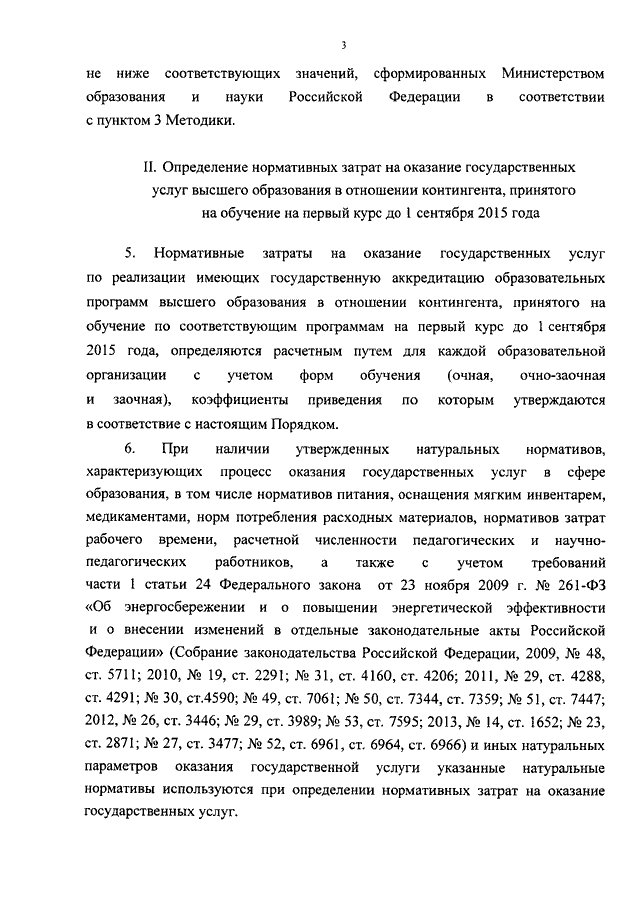 3

не ниже соответствующих значений, сформированных Министерством образования и науки Российской Федерации в соответствии с пунктом 3 Методики.

II. Определение нормативных затрат на оказание государственных услуг высшего образования в отношении контингента, принятого на обучение на первый курс до 1 сентября 2015 года

5. Нормативные затраты на оказание государственных услуг по реализации имеющих государственную аккредитацию образовательных программ высшего образования в отношении контингента, принятого на обучение по соответствующим программам на первый курс до 1 сентября 2015 года, определяются расчетным путем для каждой образовательной организации с учетом форм обучения (очная, очно-заочная и заочная), коэффициенты приведения по которым утверждаются в соответствие с настоящим Порядком.

6. При наличии утвержденных натуральных нормативов, характеризующих процесс оказания государственных услуг в сфере образования, в том числе нормативов питания, оснащения мягким инвентарем, медикаментами, норм потребления расходных материалов, нормативов затрат рабочего времени, расчетной численности педагогических и научно-педагогических работников, а также с учетом требований части 1 статьи 24 Федерального закона от 23 ноября 2009 г. № 261-ФЗ «Об энергосбережении и о повышении энергетической эффективности и о внесении изменений в отдельные законодательные акты Российской Федерации» (Собрание законодательства Российской Федерации, 2009, № 48, ст. 5711; 2010, № 19, ст. 2291; № 31, ст. 4160, ст. 4206; 2011, № 29, ст. 4288, ст. 4291; № 30, ст.4590; № 49, ст. 7061; № 50, ст. 7344, ст. 7359; № 51, ст. 7447; 2012, № 26, ст. 3446; № 29, ст. 3989; № 53, ст. 7595; 2013, № 14, ст. 1652; № 23, ст. 2871; № 27, ст. 3477; № 52, ст. 6961, ст. 6964, ст. 6966) и иных натуральных параметров оказания государственной услуги указанные натуральные нормативы используются при определении нормативных затрат на оказание государственных услуг.